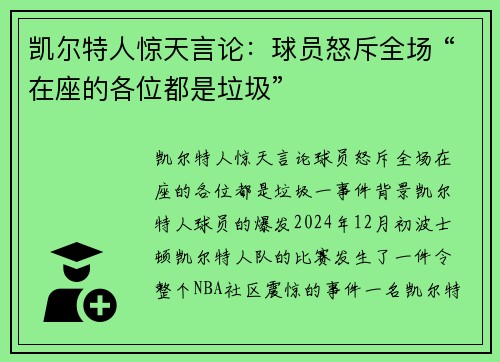 凯尔特人惊天言论：球员怒斥全场“在座的各位都是垃圾”

凯尔特人惊天言论球员怒斥全场在座的各位都是垃圾一事件背景凯尔特人球员的爆发2024年12月初波士顿凯尔特人队的比赛发生了一件令整个NBA社区震惊的事件一名凯尔特